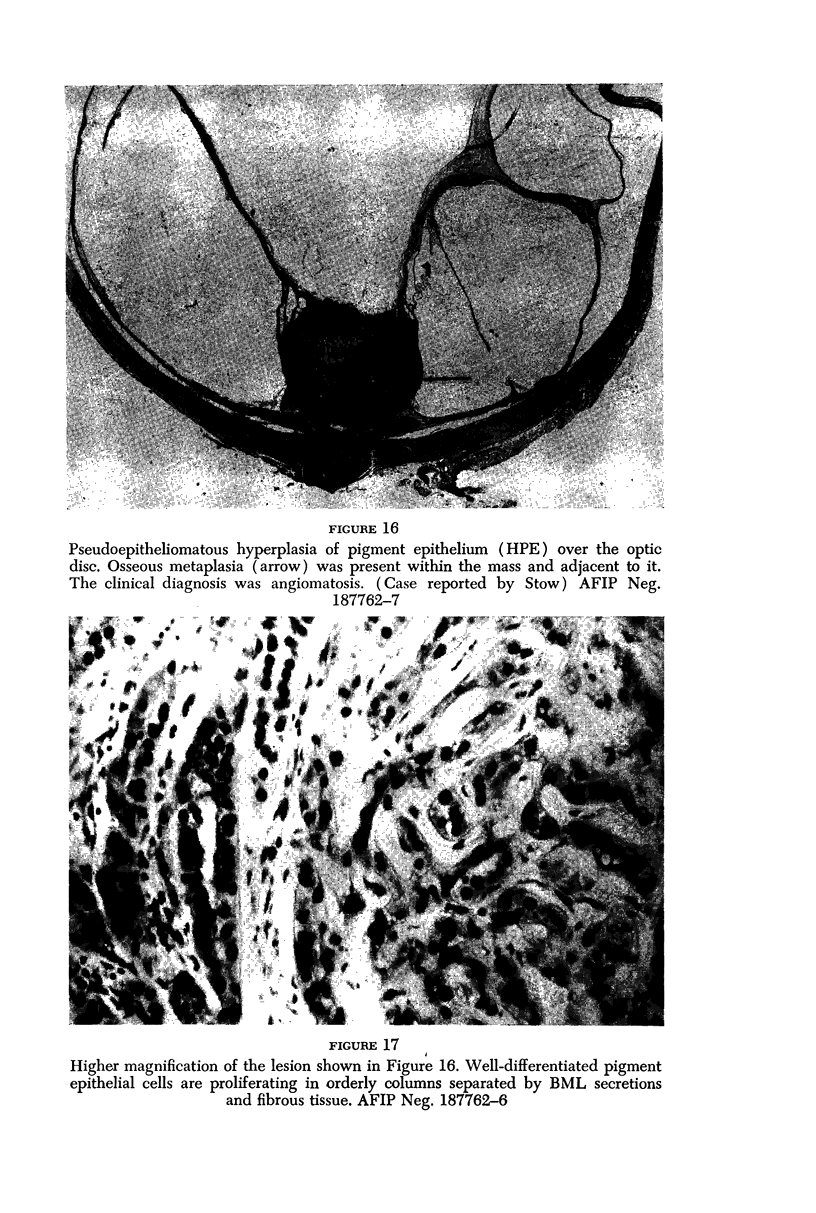 FIGURE 16

Pseudoepitheliomatous hyperplasia of pigment epithelium (HPE) over the optic disc. Osseous metaplasia (arrow) was present within the mass and adjacent to it. The clinical diagnosis was angiomatosis. (Case reported by Stow) AFIP Neg. 187762–7

FIGURE 17

Higher magnification of the lesion shown in Figure 16. Well-differentiated pigment epithelial cells are proliferating in orderly columns separated by BML secretions and fibrous tissue. AFIP Neg. 187762–6